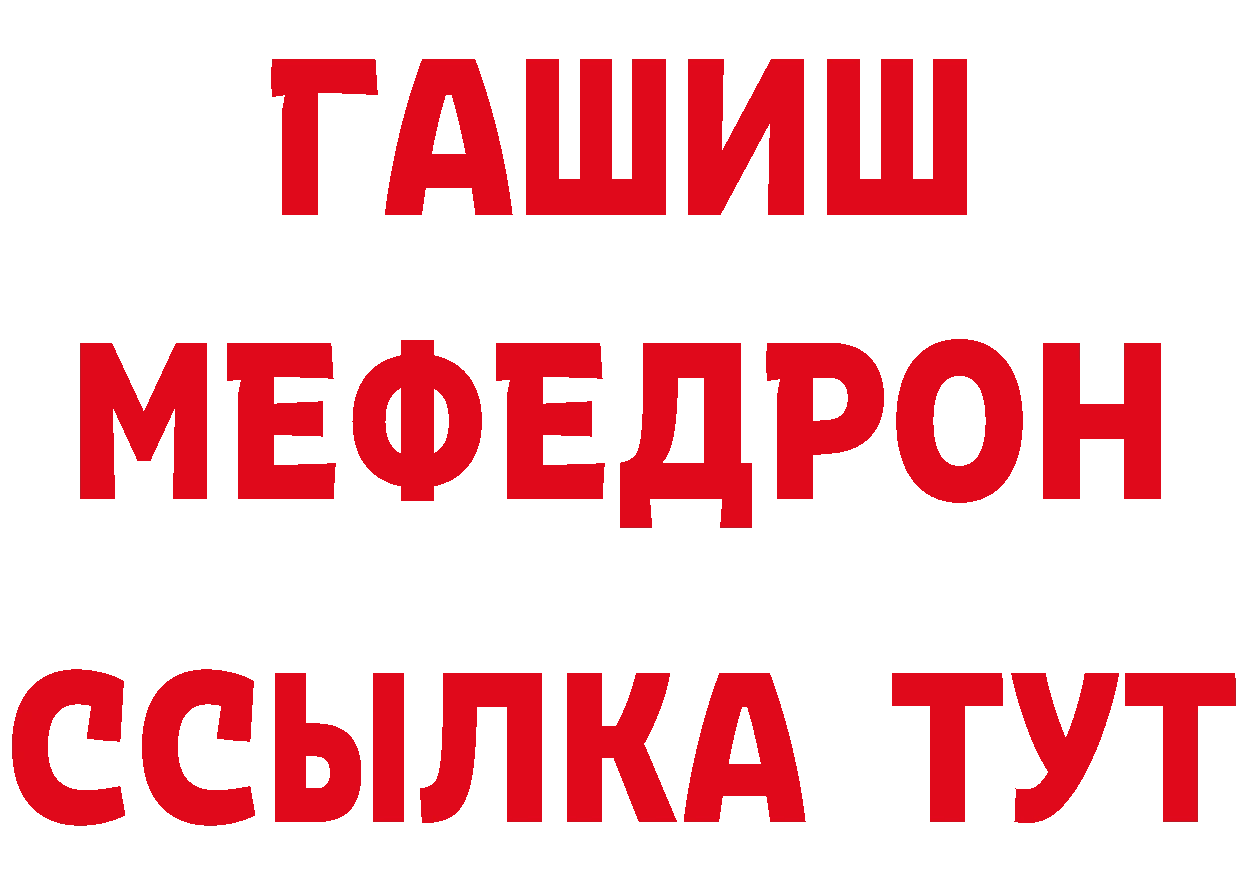 ГАШИШ
МЕФЕДРОН
ССЫЛКА ТУТ